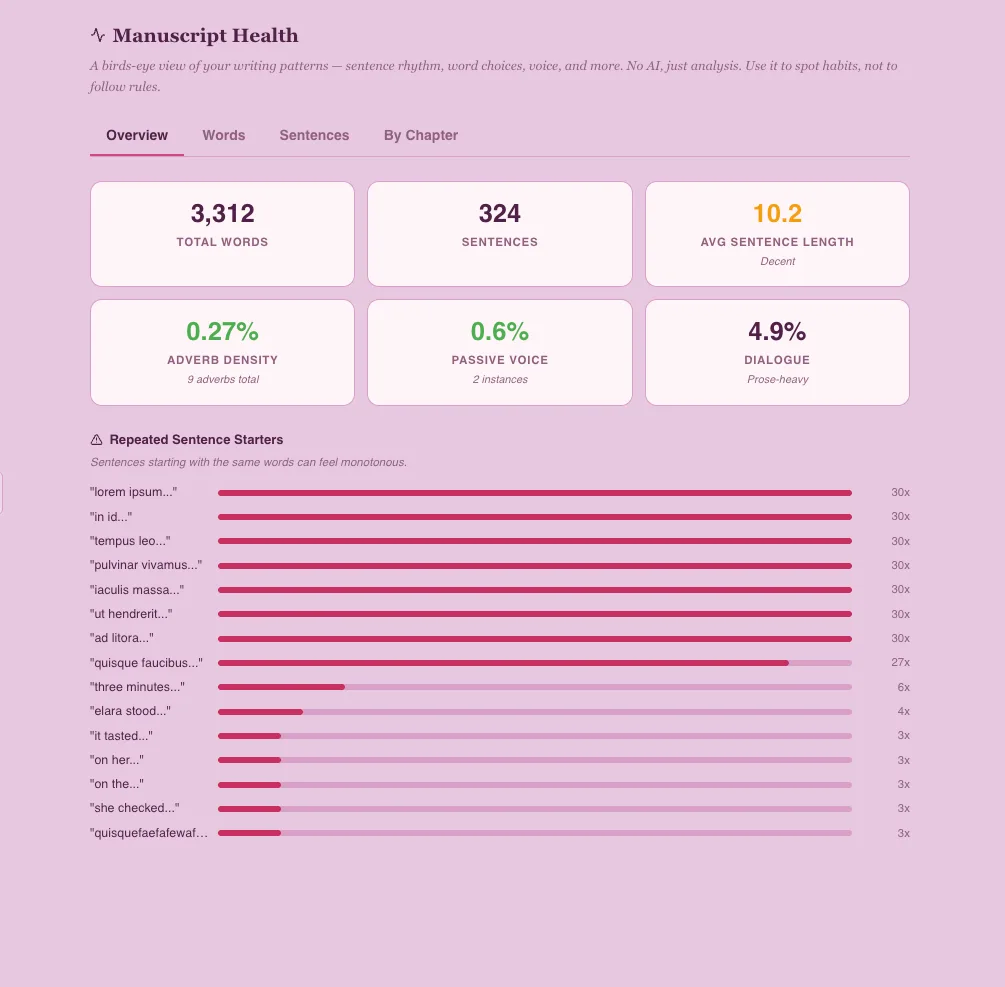 Manuscript Health

A birds-eye view of your writing patterns — sentence rhythm, word choices, voice, and more. No AI, just analysis. Use it to spot habits, not to follow rules.

Overview Words Sentences By Chapter

3,312
TOTAL WORDS

324
SENTENCES

10.2
AVG SENTENCE LENGTH
Decent

0.27%
ADVERB DENSITY
9 adverbs total

0.6%
PASSIVE VOICE
2 instances

4.9%
DIALOGUE
Prose-heavy

Repeated Sentence Starters

Sentences starting with the same words can feel monotonous.

"lorem ipsum..." 30x
"in id..." 30x
"tempus leo..." 30x
"pulvinar vivamus..." 30x
"iaculis massa..." 30x
"ut hendrerit..." 30x
"ad litora..." 30x
"quisque faucibus..." 27x
"three minutes..." 6x
"elara stood..." 4x
"it tasted..." 3x
"on her..." 3x
"on the..." 3x
"she checked..." 3x
"quisquefaefafewaf... 3x